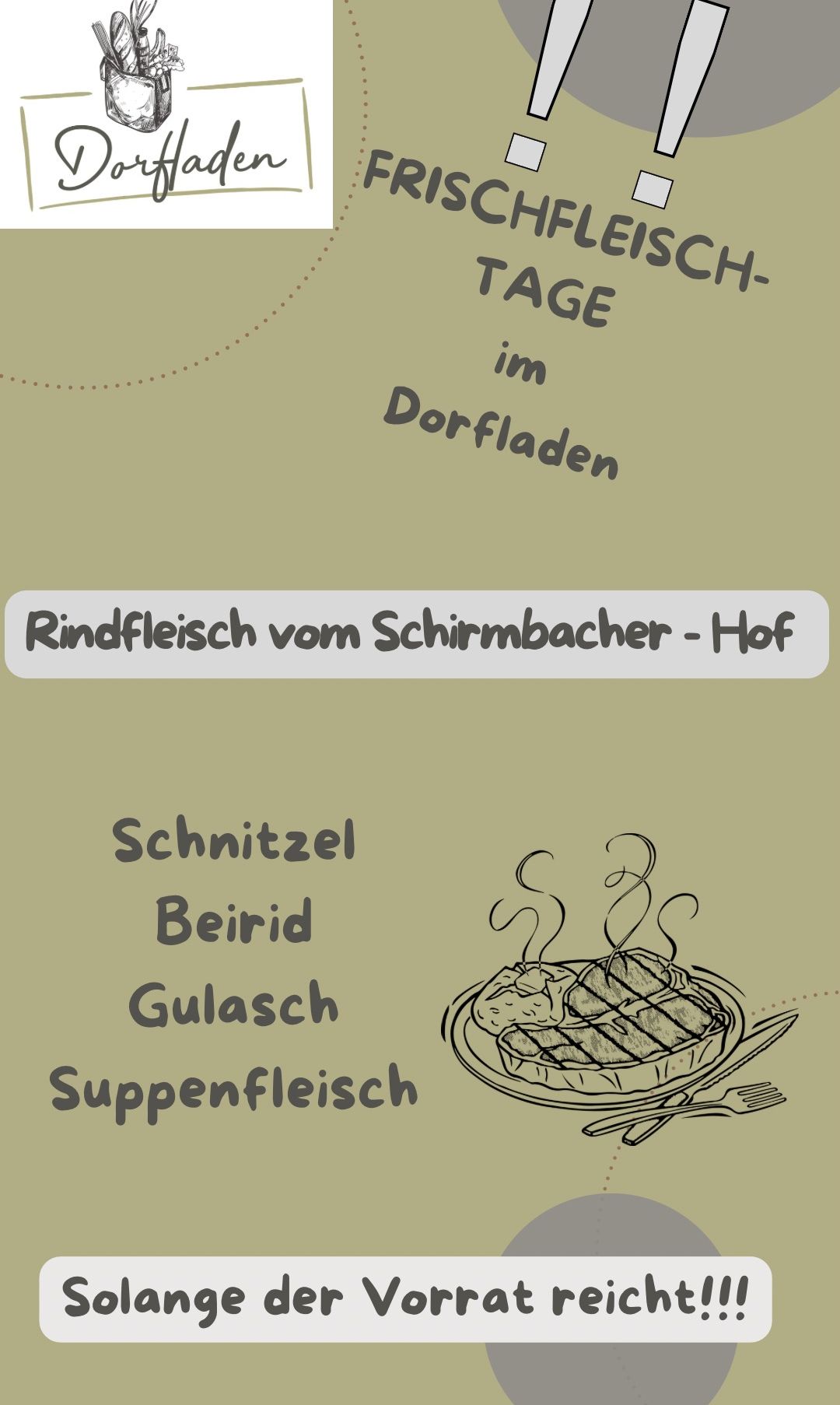 Dorfladen

!!

FRISCHFLEISCH-TAGE im Dorfladen

Rindfleisch vom Schirmbacher - Hof

Schnitzel
Beirid
Gulasch
Suppenfleisch

Solange der Vorrat reicht!!!